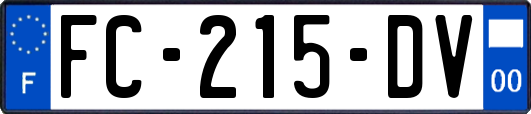 F
FC-215-DV
00